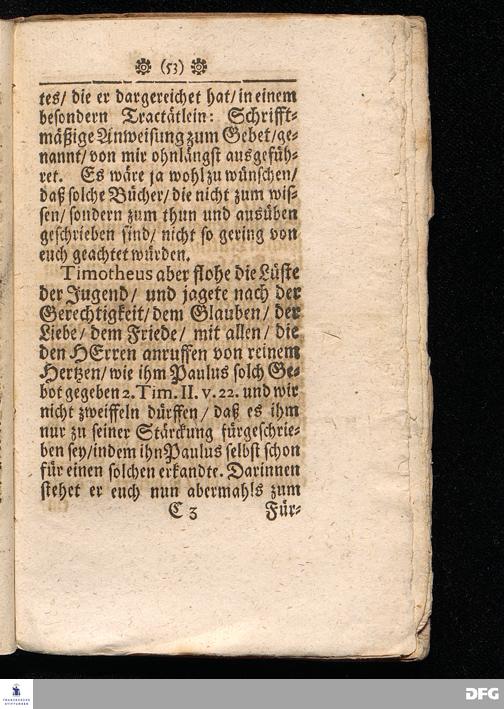 (53)

tes/ die er dargereichet hat/ in einem besondern Tractätlein: Schrifftmäßige Anweisung zum Gebet/ genannt/ von mir ohnlängst ausgeführet. Es wäre ja wohl zu wünschen/ daß solche Bücher/ die nicht zum wissen/ sondern zum thun und ausüben geschrieben sind/ nicht so gering von euch geachtet würden.

Timotheus aber flohe die Lüste der Jugend/ und jagete nach der Gerechtigkeit/ dem Glauben/ der Liebe/ dem Friede/ mit allen/ die den HErren anruffen von reinem Hertzen/ wie ihm Paulus solch Gebot gegeben 2. Tim. II. v. 22. und wir nicht zweiffeln dürffen/ daß es ihm nur zu seiner Stärckung fürgeschrieben sey/ indem ihn Paulus selbst schon für einen solchen erkandte. Darinnen stehet er euch nun abermahls zum

C 3 Für-

DFG